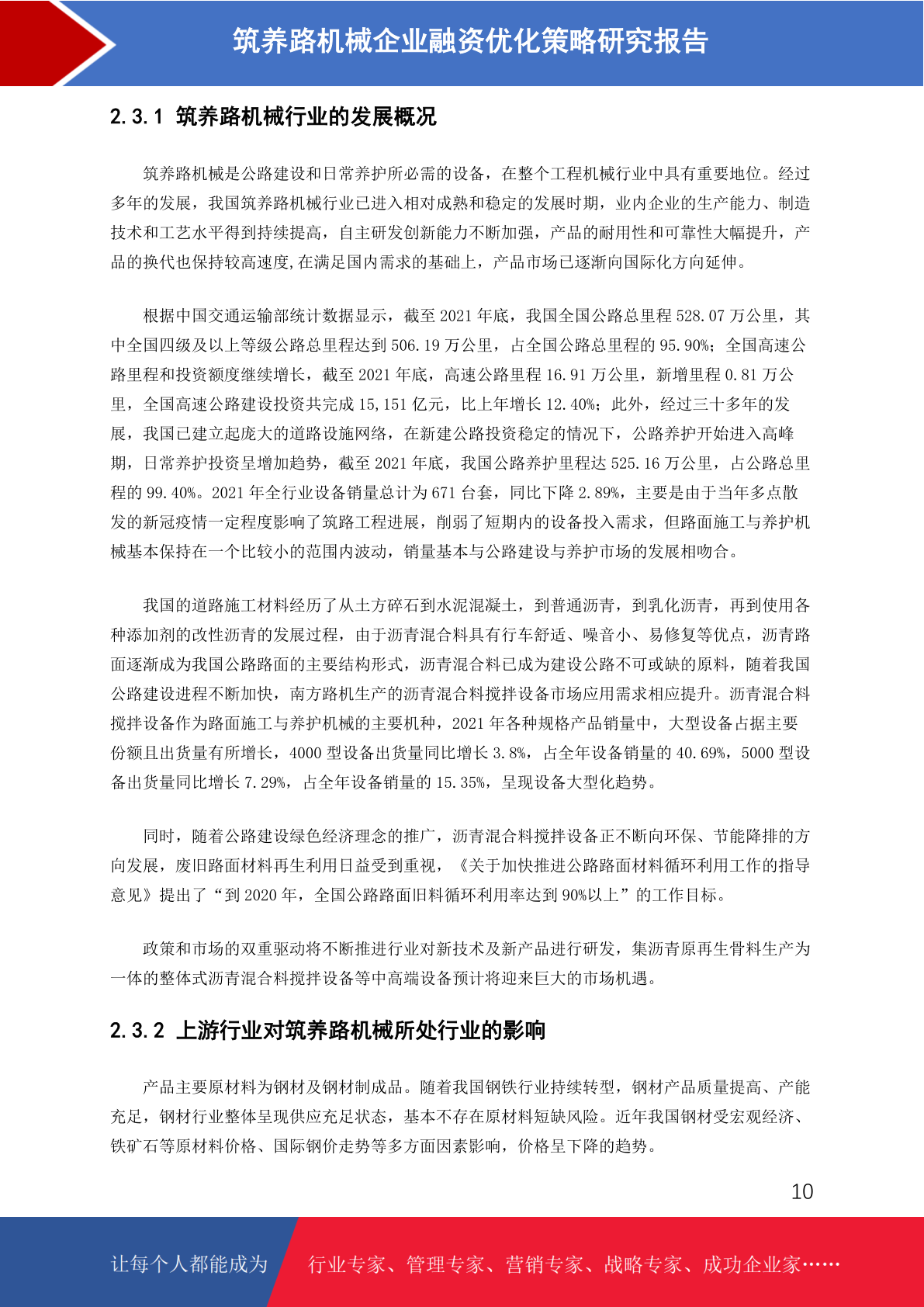 筑养路机械企业融资优化策略研究报告

2.3.1 筑养路机械行业的发展概况

筑养路机械是公路建设和日常养护所必需的设备，在整个工程机械行业中具有重要地位。经过多年的发展，我国筑养路机械行业已进入相对成熟和稳定的发展时期，业内企业的生产能力、制造技术和工艺水平得到持续提高，自主研发创新能力不断加强，产品的耐用性和可靠性大幅提升，产品的换代也保持较高速度,在满足国内需求的基础上，产品市场已逐渐向国际化方向延伸。

根据中国交通运输部统计数据显示，截至2021年底，我国全国公路总里程528.07万公里，其中全国四级及以上等级公路总里程达到506.19万公里，占全国公路总里程的95.90%；全国高速公路里程和投资额度继续增长，截至2021年底，高速公路里程16.91万公里，新增里程0.81万公里，全国高速公路建设投资共完成15,151亿元，比上年增长12.40%；此外，经过三十多年的发展，我国已建立起庞大的道路设施网络，在新建公路投资稳定的情况下，公路养护开始进入高峰期，日常养护投资呈增加趋势，截至2021年底，我国公路养护里程达525.16万公里，占公路总里程的99.40%。2021年全行业设备销量总计为671台套，同比下降2.89%，主要是由于当年多点散发的新冠疫情一定程度影响了筑路工程进展，削弱了短期内的设备投入需求，但路面施工与养护机械基本保持在一个比较小的范围内波动，销量基本与公路建设与养护市场的发展相吻合。

我国的道路施工材料经历了从土方碎石到水泥混凝土，到普通沥青，到乳化沥青，再到使用各种添加剂的改性沥青的发展过程，由于沥青混合料具有行车舒适、噪音小、易修复等优点，沥青路面逐渐成为我国公路路面的主要结构形式，沥青混合料已成为建设公路不可或缺的原料，随着我国公路建设进程不断加快，南方路机生产的沥青混合料搅拌设备市场应用需求相应提升。沥青混合料搅拌设备作为路面施工与养护机械的主要机种，2021年各种规格产品销量中，大型设备占据主要份额且出货量有所增长，4000型设备出货量同比增长3.8%，占全年设备销量的40.69%，5000型设备出货量同比增长7.29%，占全年设备销量的15.35%，呈现设备大型化趋势。

同时，随着公路建设绿色经济理念的推广，沥青混合料搅拌设备正不断向环保、节能降排的方向发展，废旧路面材料再生利用日益受到重视，《关于加快推进公路路面材料循环利用工作的指导意见》提出了“到2020年，全国公路路面旧料循环利用率达到90%以上”的工作目标。

政策和市场的双重驱动将不断推进行业对新技术及新产品进行研发，集沥青原再生骨料生产为一体的整体式沥青混合料搅拌设备等中高端设备预计将迎来巨大的市场机遇。

2.3.2 上游行业对筑养路机械所处行业的影响

产品主要原材料为钢材及钢材制成品。随着我国钢铁行业持续转型，钢材产品质量提高、产能充足，钢材行业整体呈现供应充足状态，基本不存在原材料短缺风险。近年我国钢材受宏观经济、铁矿石等原材料价格、国际钢价走势等多方面因素影响，价格呈下降的趋势。

10

让每个人都能成为 行业专家、管理专家、营销专家、战略专家、成功企业家……